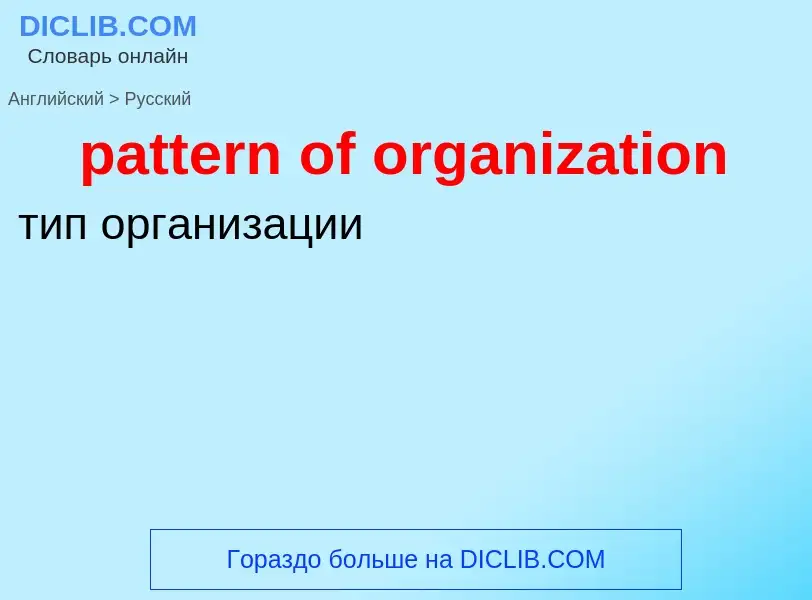 DICLIB.COM
Словарь онлайн

Английский > Русский

pattern of organization

тип организации

Гораздо больше на DICLIB.COM